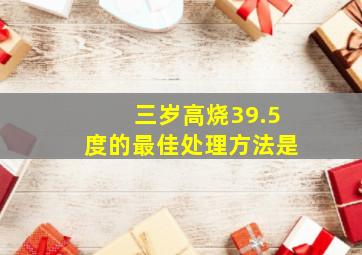 三岁高烧39.5度的最佳处理方法是